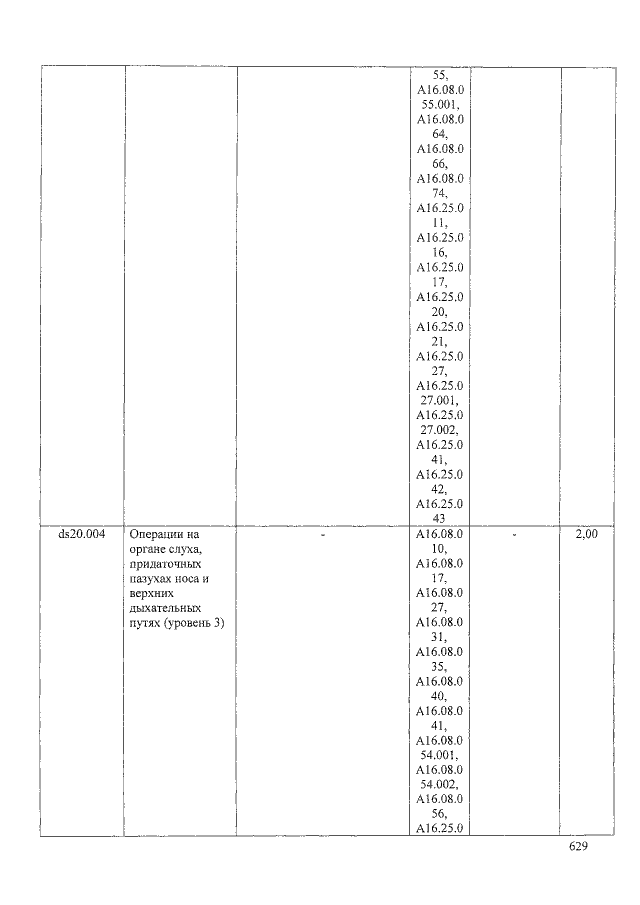 | | | | 55, A16.08.055.001, A16.08.064, A16.08.066, A16.08.074, A16.25.011, A16.25.016, A16.25.017, A16.25.020, A16.25.021, A16.25.027, A16.25.027.001, A16.25.027.002, A16.25.041, A16.25.042, A16.25.043 | | |
|---|---|---|---|---|---|
| ds20.004 | Операции на органе слуха, придаточных пазухах носа и верхних дыхательных путях (уровень 3) | - | A16.08.010, A16.08.017, A16.08.027, A16.08.031, A16.08.035, A16.08.040, A16.08.041, A16.08.054.001, A16.08.054.002, A16.08.056, A16.25.0 | - | 2,00 |

629